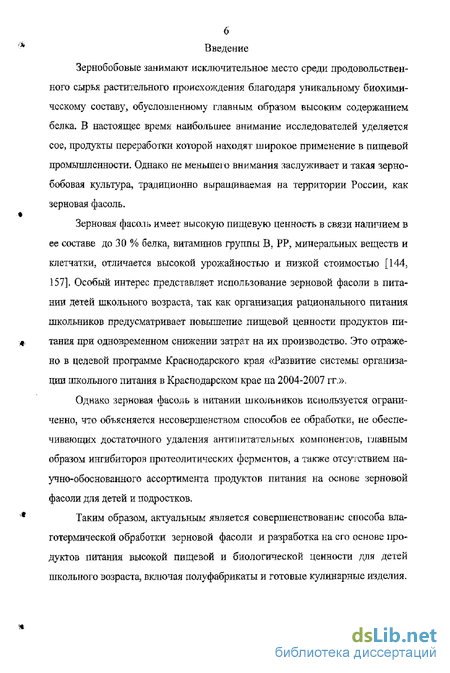 6

Введение

Зернобобовые занимают исключительное место среди продовольственного сырья растительного происхождения благодаря уникальному биохимическому составу, обусловленному главным образом высоким содержанием белка. В настоящее время наибольшее внимание исследователей уделяется сое, продукты переработки которой находят широкое применение в пищевой промышленности. Однако не меньшего внимания заслуживает и такая зернобобовая культура, традиционно выращиваемая на территории России, как зерновая фасоль.

Зерновая фасоль имеет высокую пищевую ценность в связи наличием в ее составе до 30 % белка, витаминов группы В, РР, минеральных веществ и клетчатки, отличается высокой урожайностью и низкой стоимостью [144, 157]. Особый интерес представляет использование зерновой фасоли в питании детей школьного возраста, так как организация рационального питания школьников предусматривает повышение пищевой ценности продуктов питания при одновременном снижении затрат на их производство. Это отражено в целевой программе Краснодарского края «Развитие системы организации школьного питания в Краснодарском крае на 2004-2007 гг.».

Однако зерновая фасоль в питании школьников используется ограниченно, что объясняется несовершенством способов ее обработки, не обеспечивающих достаточного удаления антипитательных компонентов, главным образом ингибиторов протеолитических ферментов, а также отсутствием научно-обоснованного ассортимента продуктов питания на основе зерновой фасоли для детей и подростков.

Таким образом, актуальным является совершенствование способа влаготермической обработки зерновой фасоли и разработка на его основе продуктов питания высокой пищевой и биологической ценности для детей школьного возраста, включая полуфабрикаты и готовые кулинарные изделия.

dsLib.net
библиотека диссертаций